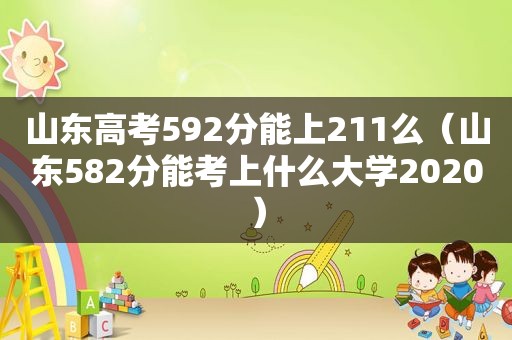 山东高考592分能上211么（山东582分能考上什么大学2020）

A
B C